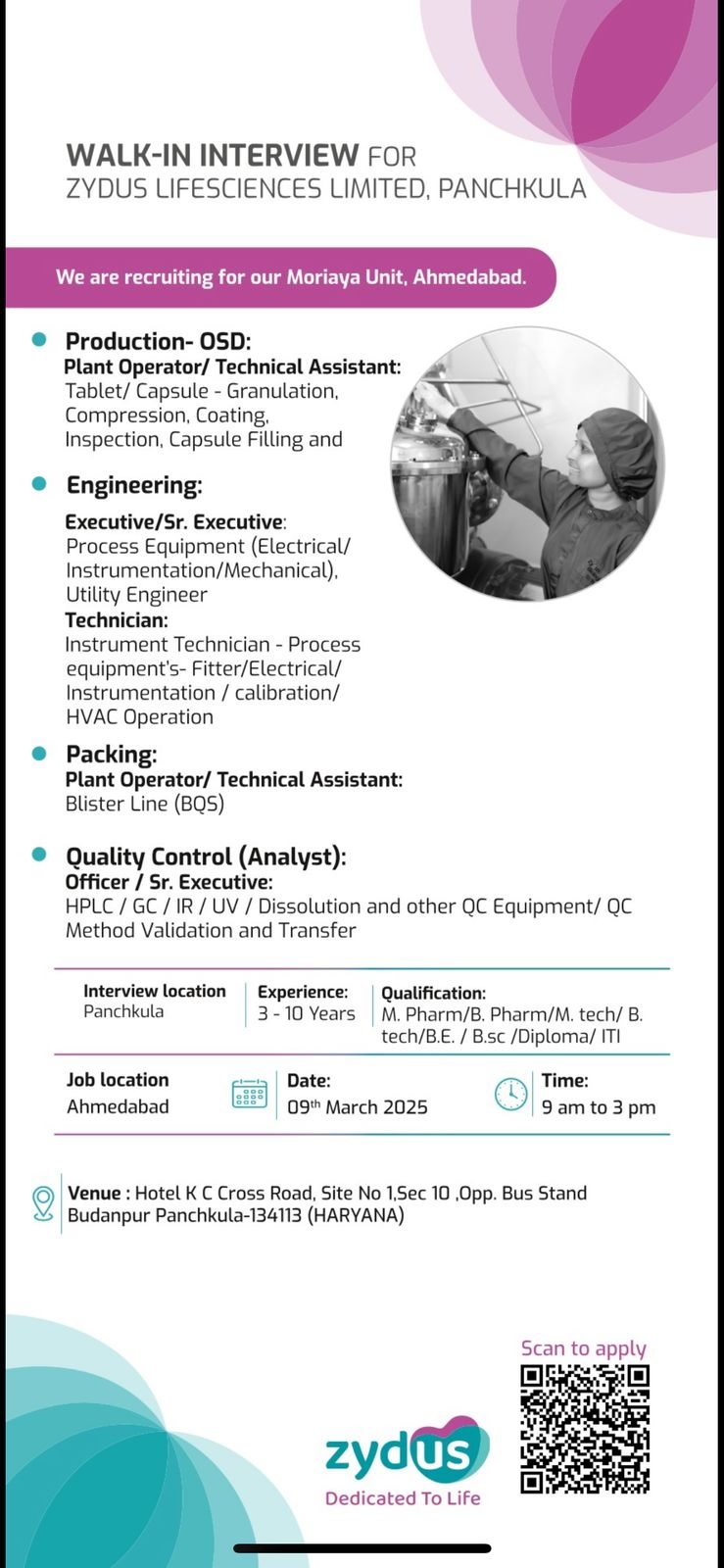 WALK-IN INTERVIEW FOR
ZYDUS LIFESCIENCES LIMITED, PANCHKULA

We are recruiting for our Moriaya Unit, Ahmedabad.

Production- OSD:
Plant Operator/ Technical Assistant:
Tablet/ Capsule - Granulation, Compression, Coating, Inspection, Capsule Filling and

Engineering:
Executive/Sr. Executive:
Process Equipment (Electrical/ Instrumentation/Mechanical), Utility Engineer
Technician:
Instrument Technician - Process equipment's- Fitter/Electrical/ Instrumentation / calibration/ HVAC Operation

Packing:
Plant Operator/ Technical Assistant:
Blister Line (BQS)

Quality Control (Analyst):
Officer / Sr. Executive:
HPLC / GC / IR / UV / Dissolution and other QC Equipment/ QC Method Validation and Transfer

Interview location
Panchkula

Experience:
3 - 10 Years

Qualification:
M. Pharm/B. Pharm/M. tech/ B. tech/B.E. / B.sc /Diploma/ ITI

Job location
Ahmedabad

Date:
09$^{th}$ March 2025

Time:
9 am to 3 pm

Venue : Hotel K C Cross Road, Site No 1,Sec 10 ,Opp. Bus Stand Budanpur Panchkula-134113 (HARYANA)

Scan to apply

zydus
Dedicated To Life